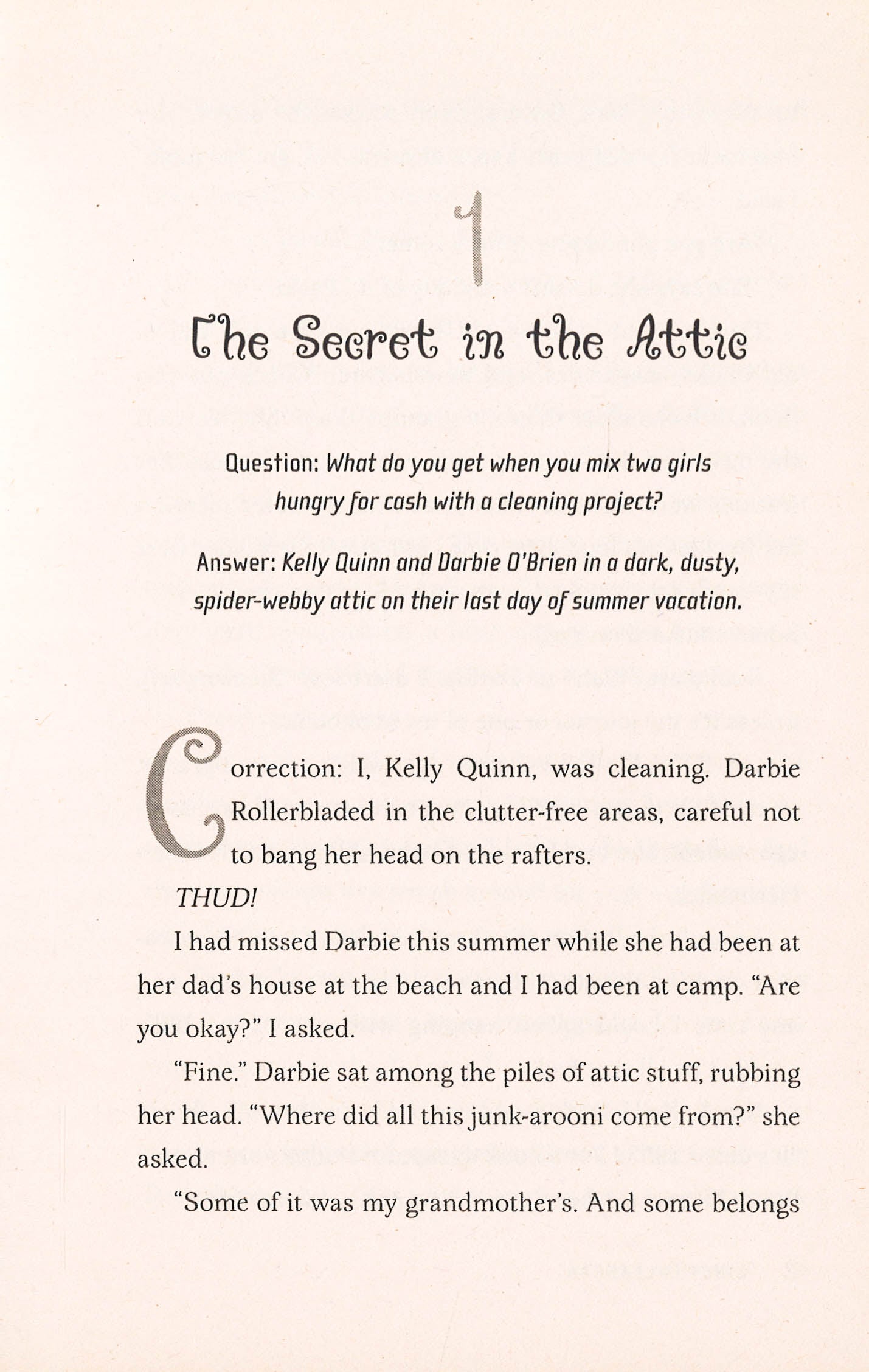 1

The Secret in the Attic

Question: What do you get when you mix two girls hungry for cash with a cleaning project?

Answer: Kelly Quinn and Darbie O'Brien in a dark, dusty, spider-webby attic on their last day of summer vacation.

Correction: I, Kelly Quinn, was cleaning. Darbie Rollerbladed in the clutter-free areas, careful not to bang her head on the rafters.

THUD!

I had missed Darbie this summer while she had been at her dad's house at the beach and I had been at camp. "Are you okay?" I asked.

"Fine." Darbie sat among the piles of attic stuff, rubbing her head. "Where did all this junk-arooni come from?" she asked.

"Some of it was my grandmother's. And some belongs